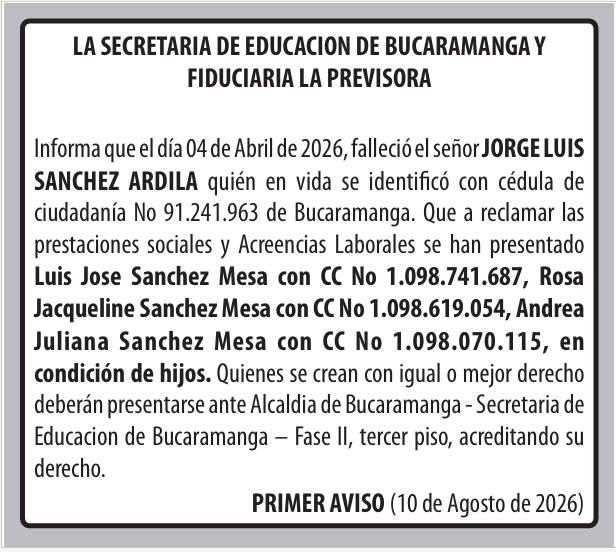 LA SECRETARIA DE EDUCACION DE BUCARAMANGA Y FIDUCIARIA LA PREVISORA

Informa que el día 04 de Abril de 2026, falleció el señor JORGE LUIS SANCHEZ ARDILA quién en vida se identificó con cédula de ciudadanía No 91.241.963 de Bucaramanga. Que a reclamar las prestaciones sociales y Acreencias Laborales se han presentado Luis Jose Sanchez Mesa con CC No 1.098.741.687, Rosa Jacqueline Sanchez Mesa con CC No 1.098.619.054, Andrea Juliana Sanchez Mesa con CC No 1.098.070.115, en condición de hijos. Quienes se crean con igual o mejor derecho deberán presentarse ante Alcaldia de Bucaramanga - Secretaria de Educacion de Bucaramanga – Fase II, tercer piso, acreditando su derecho.

PRIMER AVISO (10 de Agosto de 2026)